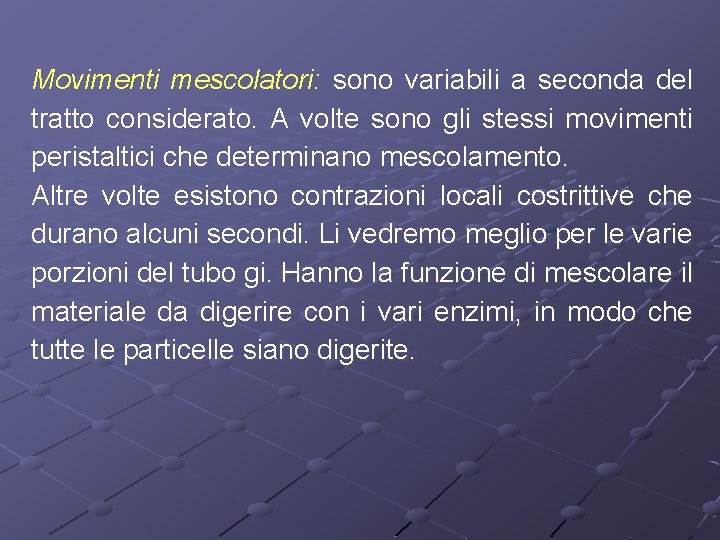 Movimenti mescolatori: sono variabili a seconda del tratto considerato. A volte sono gli stessi movimenti peristaltici che determinano mescolamento.
Altre volte esistono contrazioni locali costrittive che durano alcuni secondi. Li vedremo meglio per le varie porzioni del tubo gi. Hanno la funzione di mescolare il materiale da digerire con i vari enzimi, in modo che tutte le particelle siano digerite.